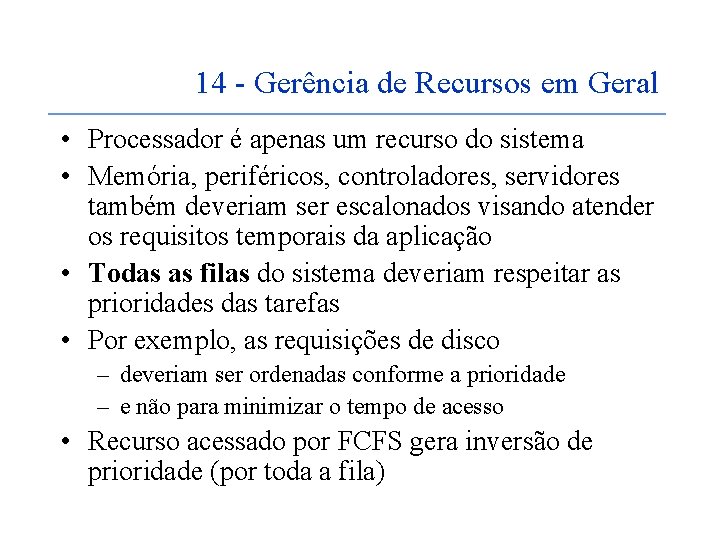 14 - Gerência de Recursos em Geral

• Processador é apenas um recurso do sistema
• Memória, periféricos, controladores, servidores também deveriam ser escalonados visando atender os requisitos temporais da aplicação
• Todas as filas do sistema deveriam respeitar as prioridades das tarefas
• Por exemplo, as requisições de disco
– deveriam ser ordenadas conforme a prioridade
– e não para minimizar o tempo de acesso
• Recurso acessado por FCFS gera inversão de prioridade (por toda a fila)